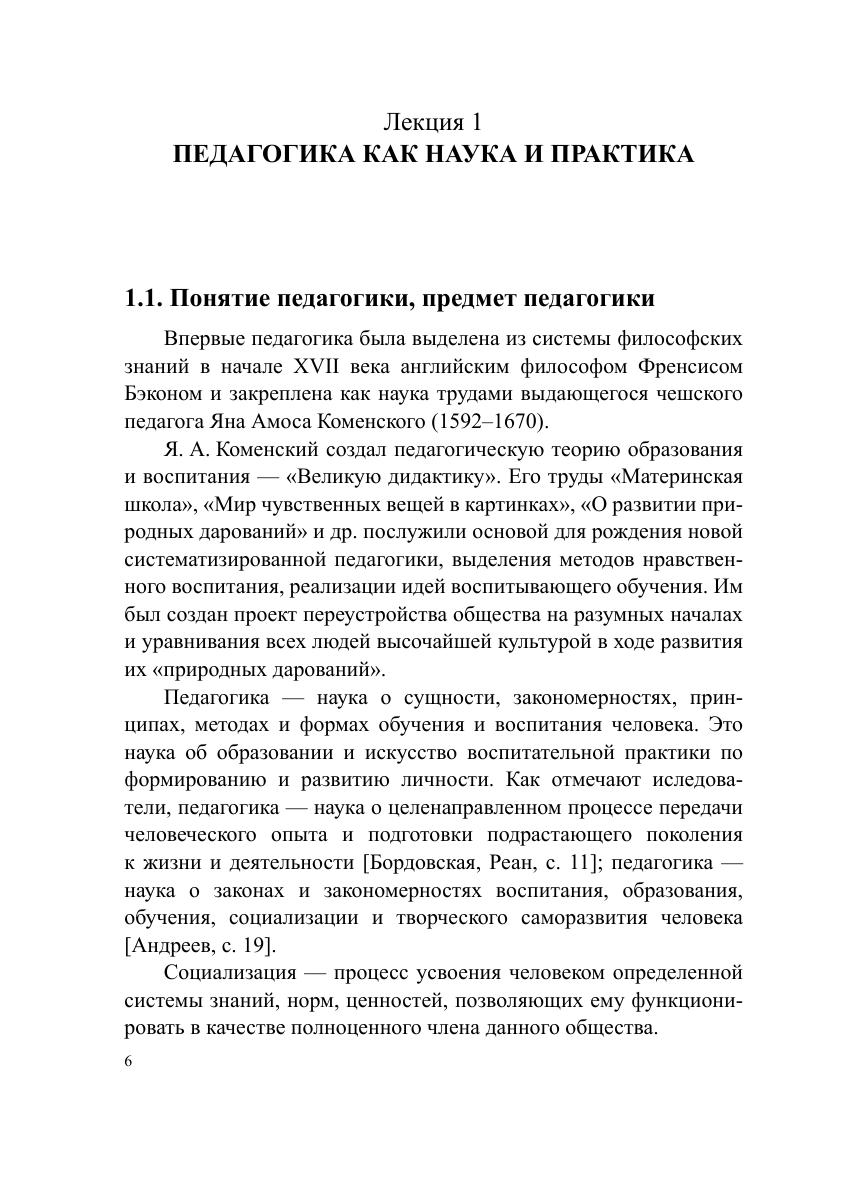 Лекция 1
ПЕДАГОГИКА КАК НАУКА И ПРАКТИКА

1.1. Понятие педагогики, предмет педагогики

Впервые педагогика была выделена из системы философских знаний в начале XVII века английским философом Френсисом Бэконом и закреплена как наука трудами выдающегося чешского педагога Яна Амоса Коменского (1592–1670).

Я. А. Коменский создал педагогическую теорию образования и воспитания — «Великую дидактику». Его труды «Материнская школа», «Мир чувственных вещей в картинках», «О развитии природных дарований» и др. послужили основой для рождения новой систематизированной педагогики, выделения методов нравственного воспитания, реализации идей воспитывающего обучения. Им был создан проект переустройства общества на разумных началах и уравнивания всех людей высочайшей культурой в ходе развития их «природных дарований».

Педагогика — наука о сущности, закономерностях, принципах, методах и формах обучения и воспитания человека. Это наука об образовании и искусство воспитательной практики по формированию и развитию личности. Как отмечают иследователи, педагогика — наука о целенаправленном процессе передачи человеческого опыта и подготовки подрастающего поколения к жизни и деятельности [Бордовская, Реан, с. 11]; педагогика — наука о законах и закономерностях воспитания, образования, обучения, социализации и творческого саморазвития человека [Андреев, с. 19].

Социализация — процесс усвоения человеком определенной системы знаний, норм, ценностей, позволяющих ему функционировать в качестве полноценного члена данного общества.

6